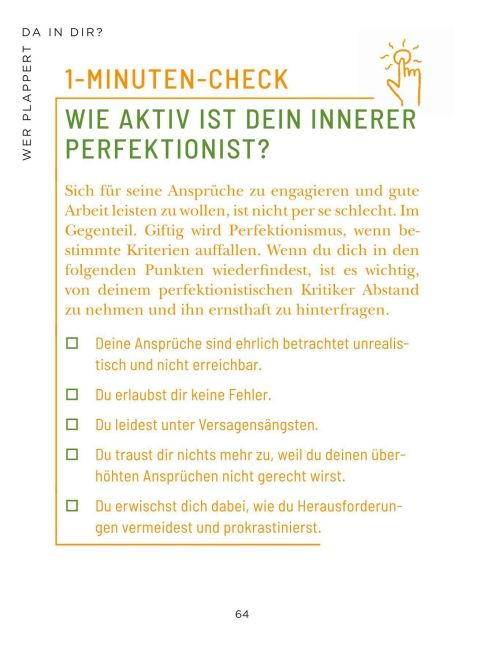 WER PLAPPERT DA IN DIR?

1-MINUTEN-CHECK

WIE AKTIV IST DEIN INNERER PERFEKTIONIST?

Sich für seine Ansprüche zu engagieren und gute Arbeit leisten zu wollen, ist nicht per se schlecht. Im Gegenteil. Giftig wird Perfektionismus, wenn bestimmte Kriterien auffallen. Wenn du dich in den folgenden Punkten wiederfindest, ist es wichtig, von deinem perfektionistischen Kritiker Abstand zu nehmen und ihn ernsthaft zu hinterfragen.

☐ Deine Ansprüche sind ehrlich betrachtet unrealistisch und nicht erreichbar.

☐ Du erlaubst dir keine Fehler.

☐ Du leidest unter Versagensängsten.

☐ Du traust dir nichts mehr zu, weil du deinen überhöhten Ansprüchen nicht gerecht wirst.

☐ Du erwischst dich dabei, wie du Herausforderungen vermeidest und prokrastinierst.

64